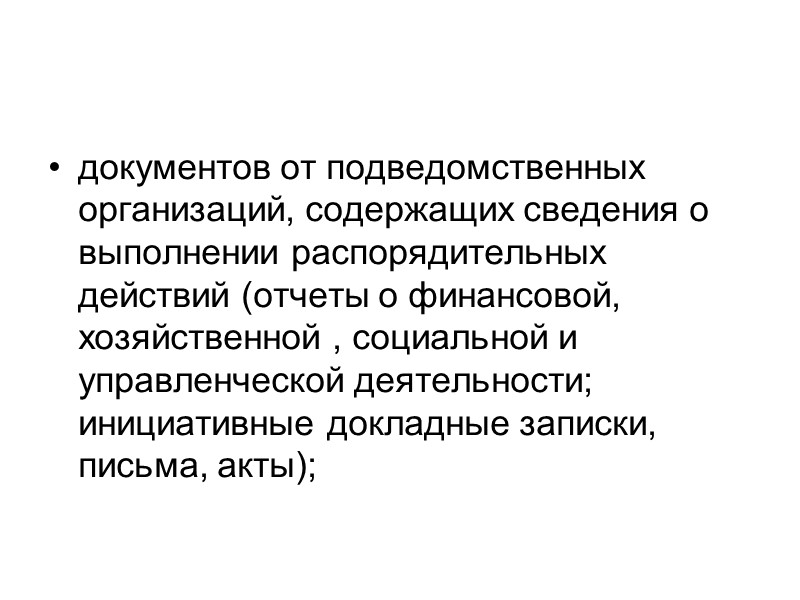 • документов от подведомственных организаций, содержащих сведения о выполнении распорядительных действий (отчеты о финансовой, хозяйственной , социальной и управленческой деятельности; инициативные докладные записки, письма, акты);